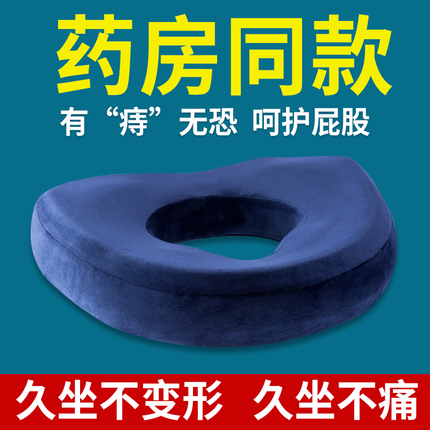 药房同款

有“痔”无恐 呵护屁股

久坐不变形 久坐不痛